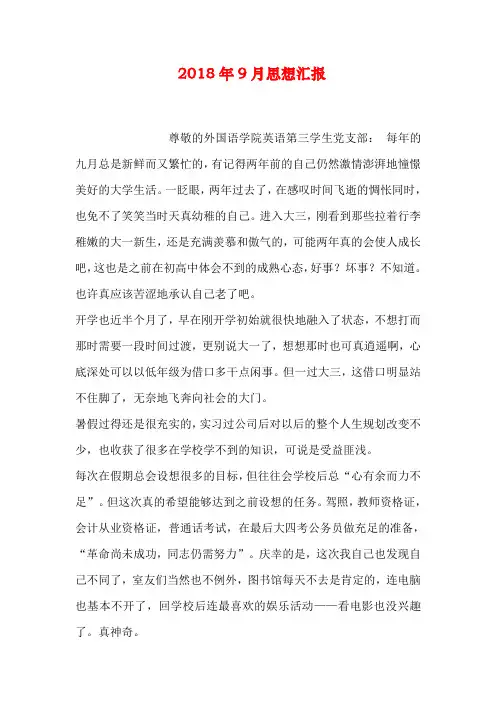 2018年9月思想汇报

尊敬的外国语学院英语第三学生党支部： 每年的九月总是新鲜而又繁忙的，有记得两年前的自己仍然激情澎湃地憧憬美好的大学生活。一眨眼，两年过去了，在感叹时间飞逝的惆怅同时，也免不了笑笑当时天真幼稚的自己。进入大三，刚看到那些拉着行李稚嫩的大一新生，还是充满羡慕和傲气的，可能两年真的会使人成长吧，这也是之前在初高中体会不到的成熟心态，好事？坏事？不知道。也许真应该苦涩地承认自己老了吧。

开学也近半个月了，早在刚开学初始就很快地融入了状态，不想打而那时需要一段时间过渡，更别说大一了，想想那时也可真逍遥啊，心底深处可以以低年级为借口多干点闲事。但一过大三，这借口明显站不住脚了，无奈地飞奔向社会的大门。

暑假过得还是很充实的，实习过公司后对以后的整个人生规划改变不少，也收获了很多在学校学不到的知识，可说是受益匪浅。

每次在假期总会设想很多的目标，但往往会学校后总“心有余而力不足”。但这次真的希望能够达到之前设想的任务。驾照，教师资格证，会计从业资格证，普通话考试，在最后大四考公务员做充足的准备，“革命尚未成功，同志仍需努力”。庆幸的是，这次我自己也发现自己不同了，室友们当然也不例外，图书馆每天不去是肯定的，连电脑也基本不开了，回学校后连最喜欢的娱乐活动——看电影也没兴趣了。真神奇。